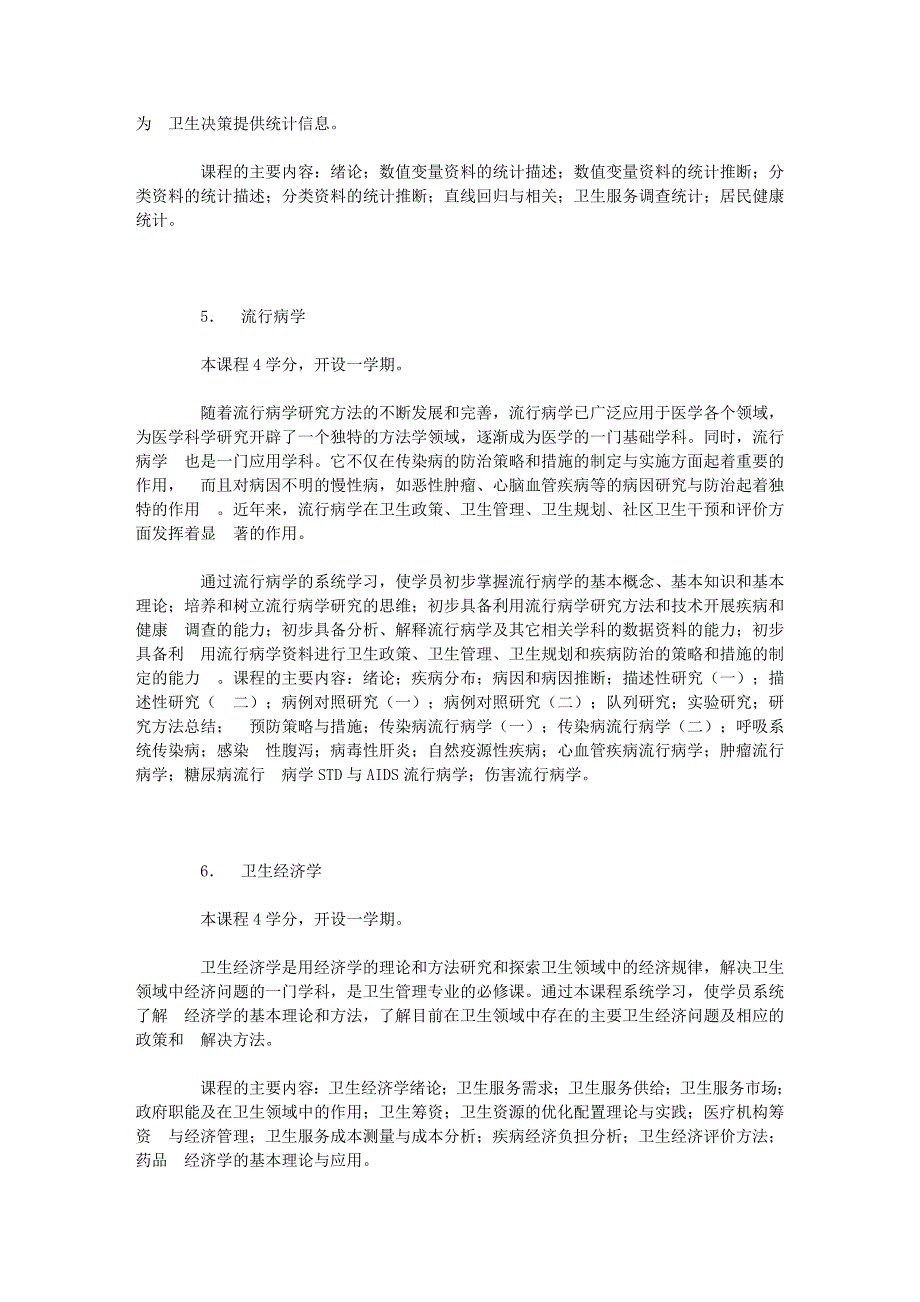 为 卫生决策提供统计信息。

课程的主要内容：绪论；数值变量资料的统计描述；数值变量资料的统计推断；分类资料的统计描述；分类资料的统计推断；直线回归与相关；卫生服务调查统计；居民健康统计。

5. 流行病学

本课程 4 学分，开设一学期。

随着流行病学研究方法的不断发展和完善，流行病学已广泛应用于医学各个领域，为医学科学研究开辟了一个独特的方法学领域，逐渐成为医学的一门基础学科。同时，流行病学 也是一门应用学科。它不仅在传染病的防治策略和措施的制定与实施方面起着重要的作用， 而且对病因不明的慢性病，如恶性肿瘤、心脑血管疾病等的病因研究与防治起着独特的作用 。近年来，流行病学在卫生政策、卫生管理、卫生规划、社区卫生干预和评价方面发挥着显 著的作用。

通过流行病学的系统学习，使学员初步掌握流行病学的基本概念、基本知识和基本理论；培养和树立流行病学研究的思维；初步具备利用流行病学研究方法和技术开展疾病和健康 调查的能力；初步具备分析、解释流行病学及其它相关学科的数据资料的能力；初步具备利 用流行病学资料进行卫生政策、卫生管理、卫生规划和疾病防治的策略和措施的制定的能力 。课程的主要内容：绪论；疾病分布；病因和病因推断；描述性研究（一）；描述性研究（ 二）；病例对照研究（一）；病例对照研究（二）；队列研究；实验研究；研究方法总结； 预防策略与措施；传染病流行病学（一）；传染病流行病学（二）；呼吸系统传染病；感染 性腹泻；病毒性肝炎；自然疫源性疾病；心血管疾病流行病学；肿瘤流行病学；糖尿病流行 病学 STD 与 AIDS 流行病学；伤害流行病学。

6. 卫生经济学

本课程 4 学分，开设一学期。

卫生经济学是用经济学的理论和方法研究和探索卫生领域中的经济规律，解决卫生领域中经济问题的一门学科，是卫生管理专业的必修课。通过本课程系统学习，使学员系统了解 经济学的基本理论和方法，了解目前在卫生领域中存在的主要卫生经济问题及相应的政策和 解决方法。

课程的主要内容：卫生经济学绪论；卫生服务需求；卫生服务供给；卫生服务市场；政府职能及在卫生领域中的作用；卫生筹资；卫生资源的优化配置理论与实践；医疗机构筹资 与经济管理；卫生服务成本测量与成本分析；疾病经济负担分析；卫生经济评价方法；药品 经济学的基本理论与应用。